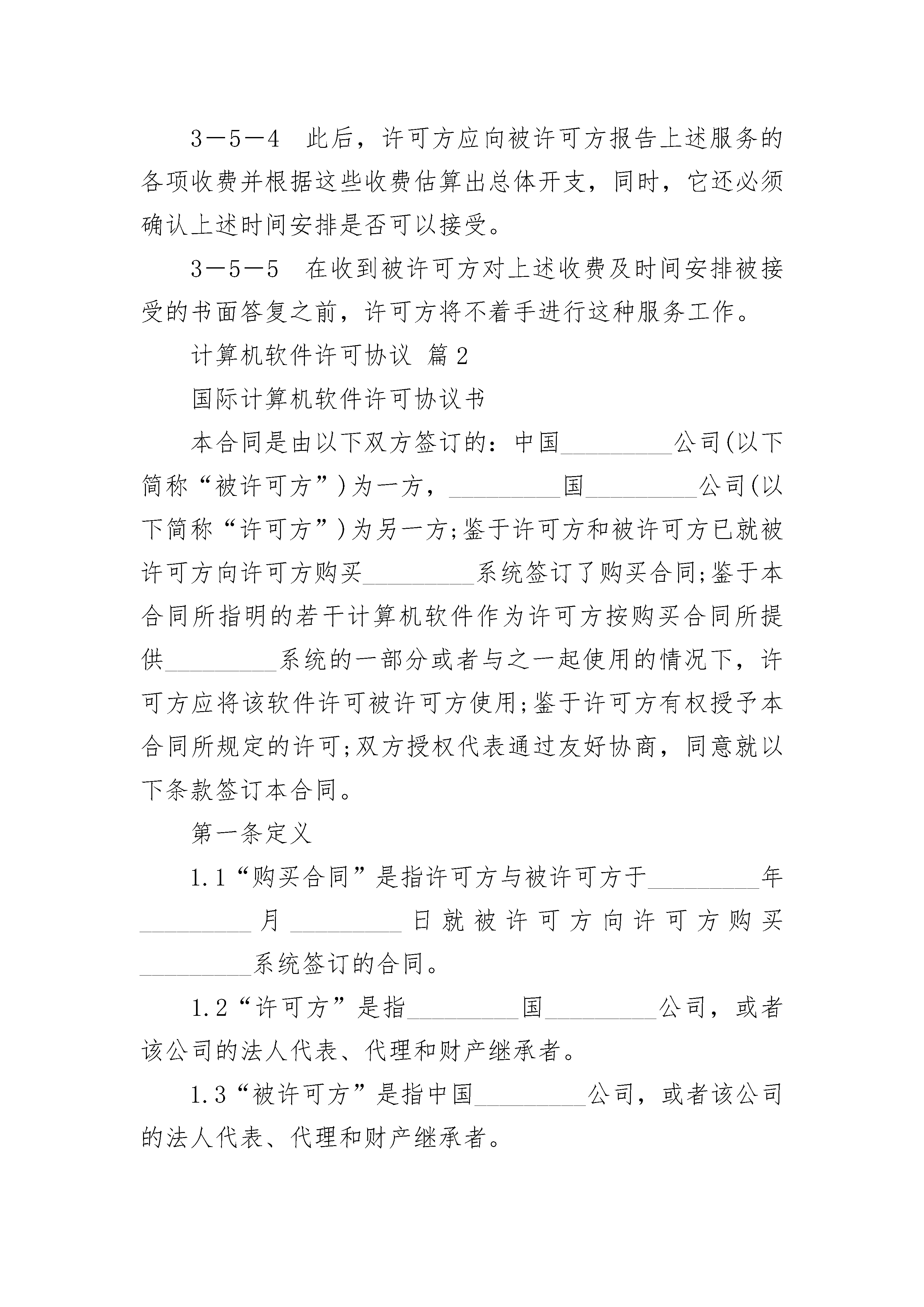 3—5—4　此后，许可方应向被许可方报告上述服务的各项收费并根据这些收费估算出总体开支，同时，它还必须确认上述时间安排是否可以接受。

3—5—5　在收到被许可方对上述收费及时间安排被接受的书面答复之前，许可方将不着手进行这种服务工作。

计算机软件许可协议 篇2

国际计算机软件许可协议书

本合同是由以下双方签订的：中国_________公司(以下简称“被许可方”)为一方，_________国_________公司(以下简称“许可方”)为另一方;鉴于许可方和被许可方已就被许可方向许可方购买_________系统签订了购买合同;鉴于本合同所指明的若干计算机软件作为许可方按购买合同所提供_________系统的一部分或者与之一起使用的情况下，许可方应将该软件许可被许可方使用;鉴于许可方有权授予本合同所规定的许可;双方授权代表通过友好协商，同意就以下条款签订本合同。

第一条定义

1.1“购买合同”是指许可方与被许可方于_________年_________月_________日就被许可方向许可方购买_________系统签订的合同。

1.2“许可方”是指_________国_________公司，或者该公司的法人代表、代理和财产继承者。

1.3“被许可方”是指中国_________公司，或者该公司的法人代表、代理和财产继承者。